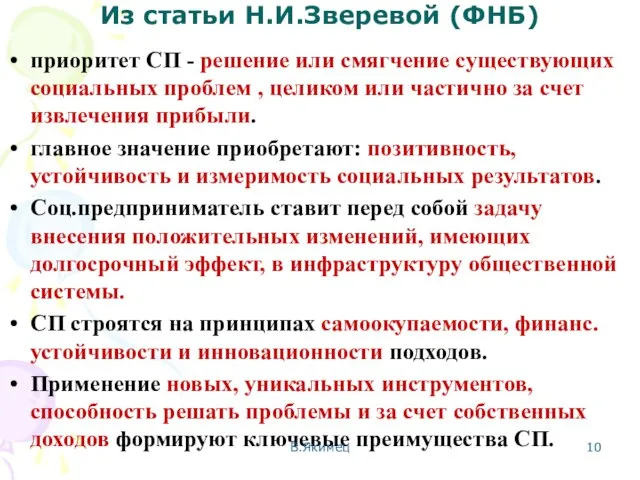 Из статьи Н.И.Зверевой (ФНБ)

• приоритет СП - решение или смягчение существующих социальных проблем , целиком или частично за счет извлечения прибыли.

• главное значение приобретают: позитивность, устойчивость и измеримость социальных результатов.

• Соц.предприниматель ставит перед собой задачу внесения положительных изменений, имеющих долгосрочный эффект, в инфраструктуру общественной системы.

• СП строятся на принципах самоокупаемости, финанс. устойчивости и инновационности подходов.

• Применение новых, уникальных инструментов, способность решать проблемы и за счет собственных доходов формируют ключевые преимущества СП.

В.Якимец

10